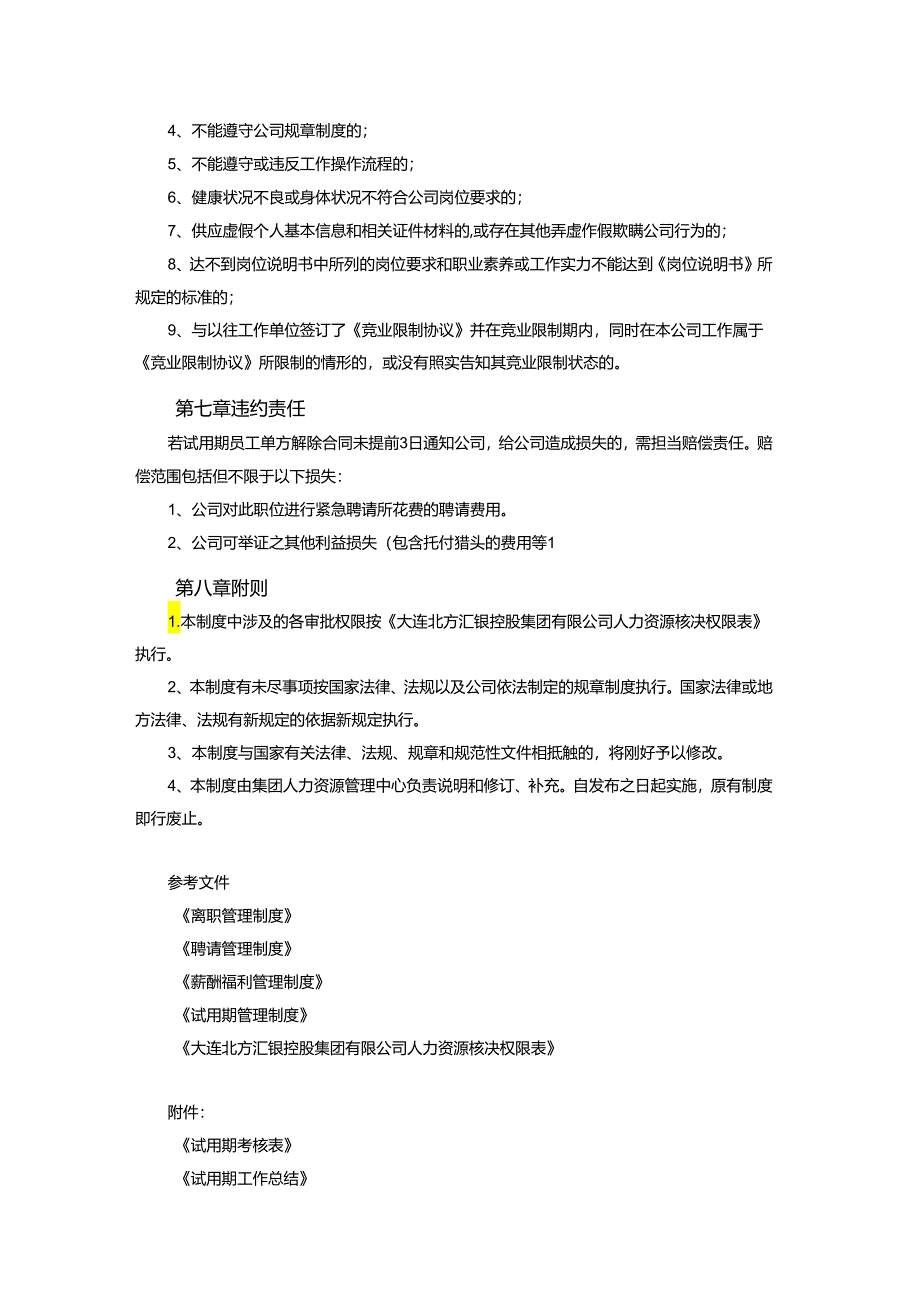 4、不能遵守公司规章制度的；

5、不能遵守或违反工作操作流程的；

6、健康状况不良或身体状况不符合公司岗位要求的；

7、供应虚假个人基本信息和相关证件材料的,或存在其他弄虚作假欺瞒公司行为的；

8、达不到岗位说明书中所列的岗位要求和职业素养或工作实力不能达到《岗位说明书》所规定的标准的；

9、与以往工作单位签订了《竞业限制协议》并在竞业限制期内，同时在本公司工作属于《竞业限制协议》所限制的情形的，或没有照实告知其竞业限制状态的。

第七章违约责任

若试用期员工单方解除合同未提前3日通知公司，给公司造成损失的，需担当赔偿责任。赔偿范围包括但不限于以下损失：

1、公司对此职位进行紧急聘请所花费的聘请费用。

2、公司可举证之其他利益损失（包含托付猎头的费用等1

第八章附则

1.本制度中涉及的各审批权限按《大连北方汇银控股集团有限公司人力资源核决权限表》执行。

2、本制度有未尽事项按国家法律、法规以及公司依法制定的规章制度执行。国家法律或地方法律、法规有新规定的依据新规定执行。

3、本制度与国家有关法律、法规、规章和规范性文件相抵触的，将刚好予以修改。

4、本制度由集团人力资源管理中心负责说明和修订、补充。自发布之日起实施，原有制度即行废止。

参考文件

《离职管理制度》

《聘请管理制度》

《薪酬福利管理制度》

《试用期管理制度》

《大连北方汇银控股集团有限公司人力资源核决权限表》

附件：

《试用期考核表》

《试用期工作总结》